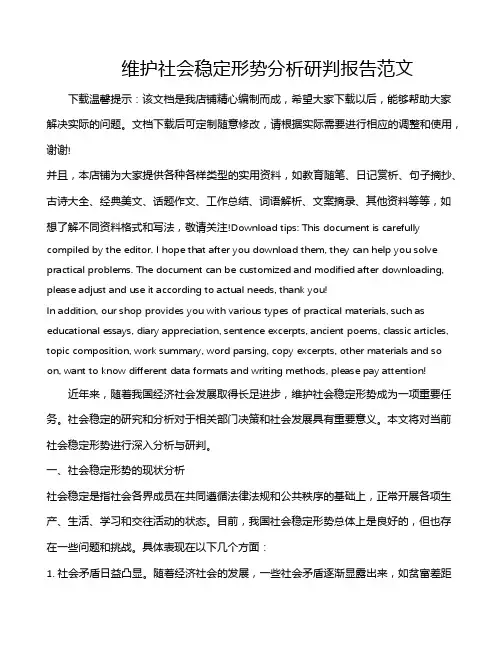 维护社会稳定形势分析研判报告范文

下载温馨提示：该文档是我店铺精心编制而成，希望大家下载以后，能够帮助大家解决实际的问题。文档下载后可定制随意修改，请根据实际需要进行相应的调整和使用，谢谢!

并且，本店铺为大家提供各种各样类型的实用资料，如教育随笔、日记赏析、句子摘抄、古诗大全、经典美文、话题作文、工作总结、词语解析、文案摘录、其他资料等等，如想了解不同资料格式和写法，敬请关注!Download tips: This document is carefully compiled by the editor. I hope that after you download them, they can help you solve practical problems. The document can be customized and modified after downloading, please adjust and use it according to actual needs, thank you!

In addition, our shop provides you with various types of practical materials, such as educational essays, diary appreciation, sentence excerpts, ancient poems, classic articles, topic composition, work summary, word parsing, copy excerpts, other materials and so on, want to know different data formats and writing methods, please pay attention!

近年来，随着我国经济社会发展取得长足进步，维护社会稳定形势成为一项重要任务。社会稳定的研究和分析对于相关部门决策和社会发展具有重要意义。本文将对当前社会稳定形势进行深入分析与研判。

一、社会稳定形势的现状分析

社会稳定是指社会各界成员在共同遵循法律法规和公共秩序的基础上，正常开展各项生产、生活、学习和交往活动的状态。目前，我国社会稳定形势总体上是良好的，但也存在一些问题和挑战。具体表现在以下几个方面：

1. 社会矛盾日益凸显。随着经济社会的发展，一些社会矛盾逐渐显露出来，如贫富差距